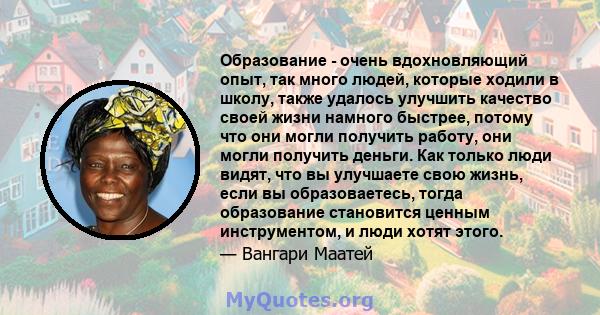 Образование - очень вдохновляющий опыт, так много людей, которые ходили в школу, также удалось улучшить качество своей жизни намного быстрее, потому что они могли получить работу, они могли получить деньги. Как только люди видят, что вы улучшаете свою жизнь, если вы образоваетесь, тогда образование становится ценным инструментом, и люди хотят этого.

— Вангари Маатей

MyQuotes.org